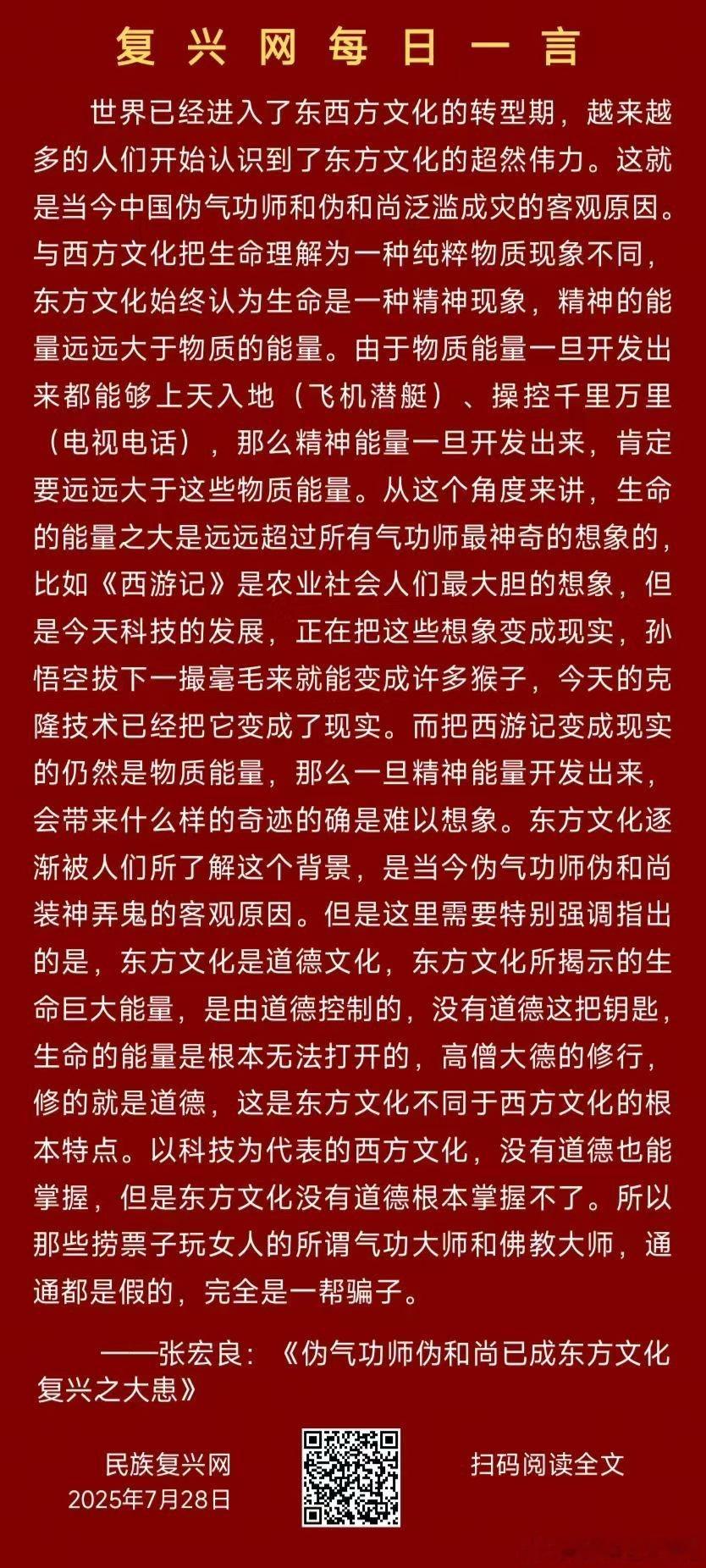 复兴网每日一言

世界已经进入了东西方文化的转型期，越来越多的人们开始认识到了东方文化的超然伟力。这就是当今中国伪气功师和伪和尚泛滥成灾的客观原因。与西方文化把生命理解为一种纯粹物质现象不同，东方文化始终认为生命是一种精神现象，精神的能量远远大于物质的能量。由于物质能量一旦开发出来都能够上天入地（飞机潜艇）、操控千里万里（电视电话），那么精神能量一旦开发出来，肯定要远远大于这些物质能量。从这个角度来讲，生命的能量之大是远远超过所有气功师最神奇的想象的，比如《西游记》是农业社会人们最大胆的想象，但是今天科技的发展，正在把这些想象变成现实，孙悟空拔下一撮毫毛来就能变成许多猴子，今天的克隆技术已经把它变成了现实。而把西游记变成现实的仍然是物质能量，那么一旦精神能量开发出来，会带来什么样的奇迹的确是难以想象。东方文化逐渐被人们所了解这个背景，是当今伪气功师伪和尚装神弄鬼的客观原因。但是这里需要特别强调指出的是，东方文化是道德文化，东方文化所揭示的生命巨大能量，是由道德控制的，没有道德这把钥匙，生命的能量是根本无法打开的，高僧大德的修行，修的就是道德，这是东方文化不同于西方文化的根本特点。以科技为代表的西方文化，没有道德也能掌握，但是东方文化没有道德根本掌握不了。所以那些捞票子玩女人的所谓气功大师和佛教大师，通通都是假的，完全是一帮骗子。

——张宏良：《伪气功师伪和尚已成东方文化复兴之大患》

民族复兴网
2025年7月28日

扫码阅读全文